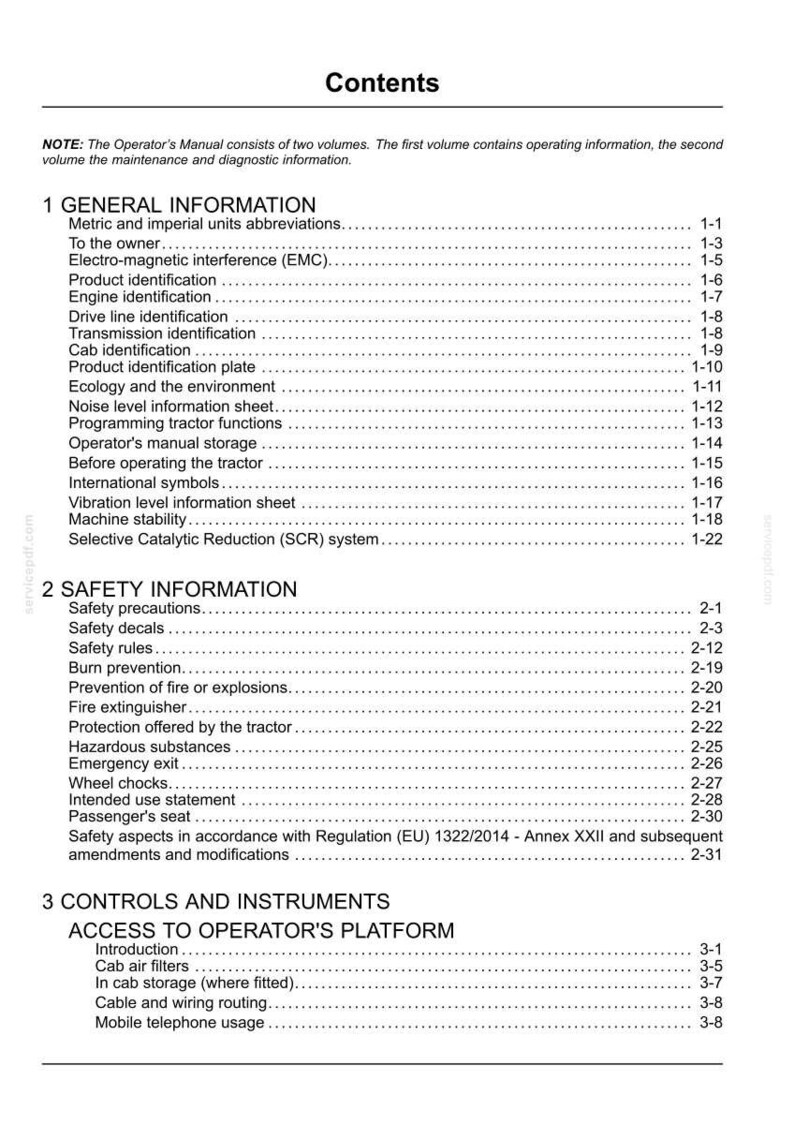 Contents

NOTE: The Operator's Manual consists of two volumes. The first volume contains operating information, the second volume the maintenance and diagnostic information.

1 GENERAL INFORMATION
Metric and imperial units abbreviations 1-1
To the owner 1-3
Electro-magnetic interference (EMC) 1-5
Product identification 1-6
Engine identification 1-7
Drive line identification 1-8
Transmission identification 1-8
Cab identification 1-9
Product identification plate 1-10
Ecology and the environment 1-11
Noise level information sheet 1-12
Programming tractor functions 1-13
Operator's manual storage 1-14
Before operating the tractor 1-15
International symbols 1-16
Vibration level information sheet 1-17
Machine stability 1-18
Selective Catalytic Reduction (SCR) system 1-22

2 SAFETY INFORMATION
Safety precautions 2-1
Safety decals 2-3
Safety rules 2-12
Burn prevention 2-19
Prevention of fire or explosions 2-20
Fire extinguisher 2-21
Protection offered by the tractor 2-22
Hazardous substances 2-25
Emergency exit 2-26
Wheel chocks 2-27
Intended use statement 2-28
Passenger's seat 2-30
Safety aspects in accordance with Regulation (EU) 1322/2014 - Annex XXII and subsequent amendments and modifications 2-31

3 CONTROLS AND INSTRUMENTS
ACCESS TO OPERATOR'S PLATFORM
Introduction 3-1
Cab air filters 3-5
In cab storage (where fitted) 3-7
Cable and wiring routing 3-8
Mobile telephone usage 3-8

servicepdf.com